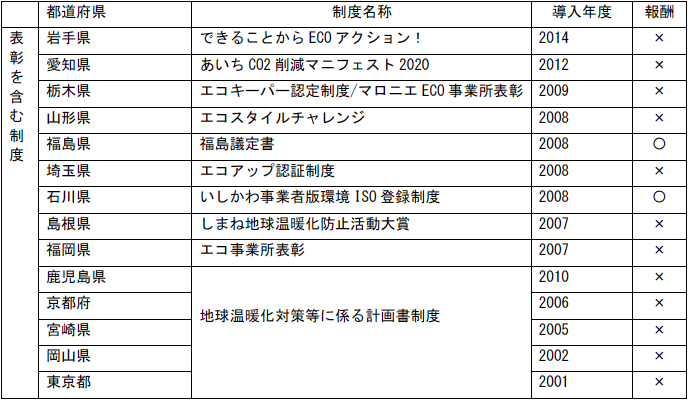 |  | 都道府県 | 制度名称 | 導入年度 | 報酬 |
|---|---|---|---|---|
| 表彰を含む制度 | 岩手県 | できることからECOアクション！ | 2014 | × |
|  | 愛知県 | あいちCO2削減マニフェスト2020 | 2012 | × |
|  | 栃木県 | エコキーパー認定制度/マロニエECO事業所表彰 | 2009 | × |
|  | 山形県 | エコスタイルチャレンジ | 2008 | × |
|  | 福島県 | 福島議定書 | 2008 | ○ |
|  | 埼玉県 | エコアップ認証制度 | 2008 | × |
|  | 石川県 | いしかわ事業者版環境ISO登録制度 | 2008 | ○ |
|  | 島根県 | しまね地球温暖化防止活動大賞 | 2007 | × |
|  | 福岡県 | エコ事業所表彰 | 2007 | × |
|  | 鹿児島県 | 地球温暖化対策等に係る計画書制度 | 2010 | × |
|  | 京都府 |  | 2006 | × |
|  | 宮崎県 |  | 2005 | × |
|  | 岡山県 |  | 2002 | × |
|  | 東京都 |  | 2001 | × |